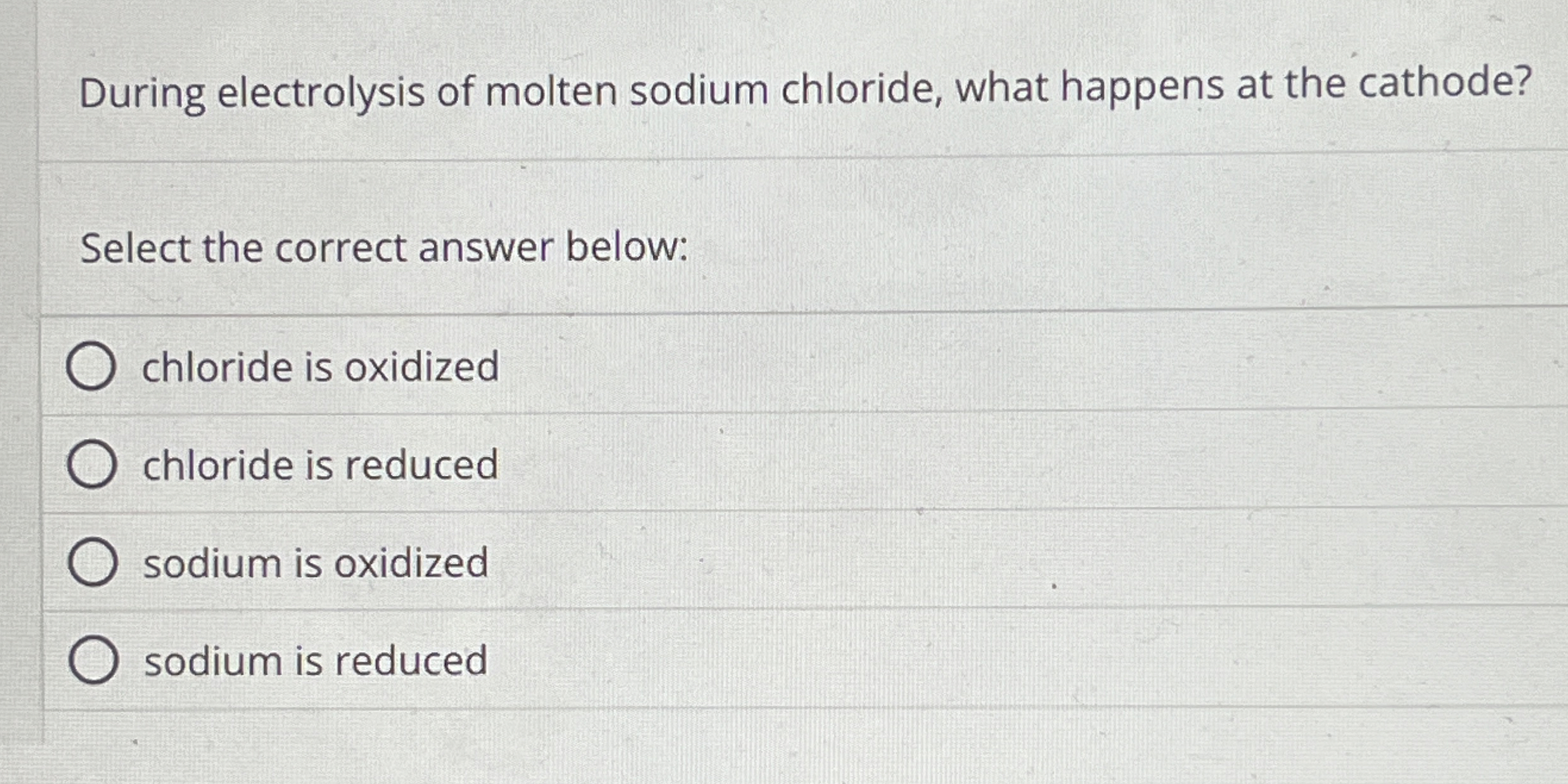 During electrolysis of molten sodium chloride, what happens at the cathode?

Select the correct answer below:

chloride is oxidized

chloride is reduced

sodium is oxidized

sodium is reduced